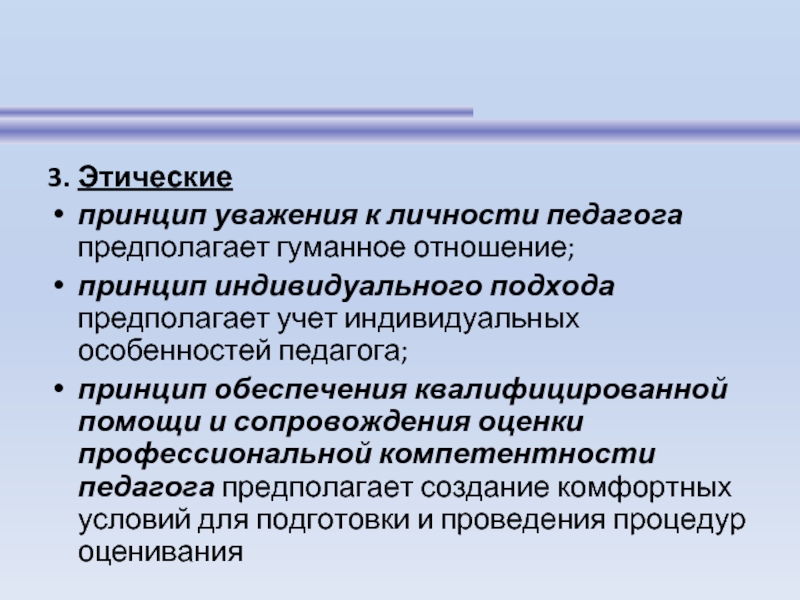 3. Этические

• принцип уважения к личности педагога предполагает гуманное отношение;

• принцип индивидуального подхода предполагает учет индивидуальных особенностей педагога;

• принцип обеспечения квалифицированной помощи и сопровождения оценки профессиональной компетентности педагога предполагает создание комфортных условий для подготовки и проведения процедур оценивания